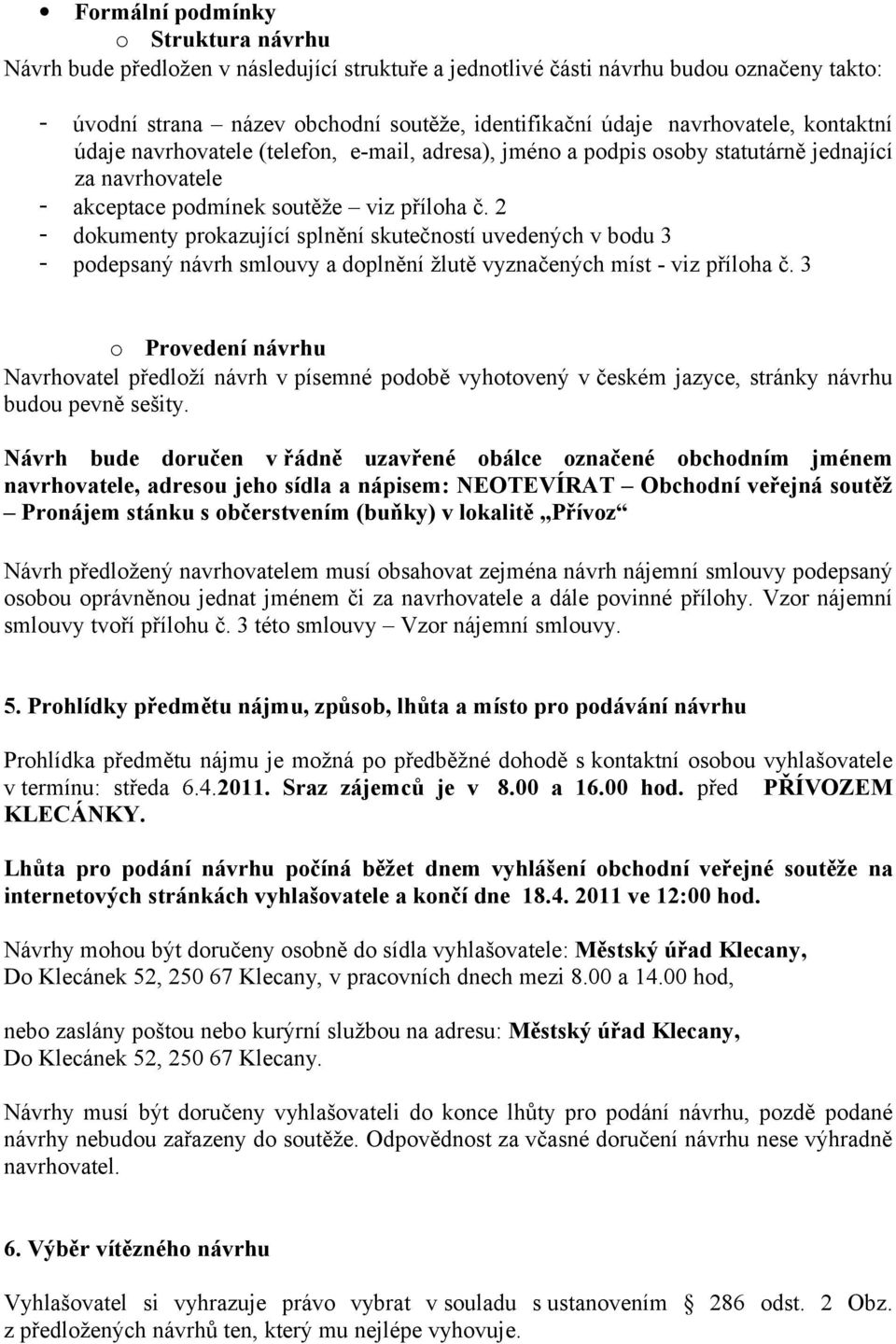 • Formální podmínky
o Struktura návrhu
Návrh bude předložen v následující struktuře a jednotlivé části návrhu budou označeny takto:

- úvodní strana – název obchodní soutěže, identifikační údaje navrhovatele, kontaktní údaje navrhovatele (telefon, e-mail, adresa), jméno a podpis osoby statutárně jednající za navrhovatele
- akceptace podmínek soutěže – viz příloha č. 2
- dokumenty prokazující splnění skutečností uvedených v bodu 3
- podepsaný návrh smlouvy a doplnění žlutě vyznačených míst - viz příloha č. 3

o Provedení návrhu
Navrhovatel předloží návrh v písemné podobě vyhotovený v českém jazyce, stránky návrhu budou pevně sešity.

Návrh bude doručen v řádně uzavřené obálce označené obchodním jménem navrhovatele, adresou jeho sídla a nápisem: NEOTEVÍRAT – Obchodní veřejná soutěž – Pronájem stánku s občerstvením (buňky) v lokalitě „Přívoz“

Návrh předložený navrhovatelem musí obsahovat zejména návrh nájemní smlouvy podepsaný osobou oprávněnou jednat jménem či za navrhovatele a dále povinné přílohy. Vzor nájemní smlouvy tvoří přílohu č. 3 této smlouvy – Vzor nájemní smlouvy.

5. Prohlídky předmětu nájmu, způsob, lhůta a místo pro podávání návrhu

Prohlídka předmětu nájmu je možná po předběžné dohodě s kontaktní osobou vyhlašovatele v termínu: středa 6.4.2011. Sraz zájemců je v 8.00 a 16.00 hod. před PŘÍVOZEM KLECÁNKY.

Lhůta pro podání návrhu počíná běžet dnem vyhlášení obchodní veřejné soutěže na internetových stránkách vyhlašovatele a končí dne 18.4. 2011 ve 12:00 hod.

Návrhy mohou být doručeny osobně do sídla vyhlašovatele: Městský úřad Klecany, Do Klecánek 52, 250 67 Klecany, v pracovních dnech mezi 8.00 a 14.00 hod,

nebo zaslány poštou nebo kurýrní službou na adresu: Městský úřad Klecany, Do Klecánek 52, 250 67 Klecany.

Návrhy musí být doručeny vyhlašovateli do konce lhůty pro podání návrhu, pozdě podané návrhy nebudou zařazeny do soutěže. Odpovědnost za včasné doručení návrhu nese výhradně navrhovatel.

6. Výběr vítězného návrhu

Vyhlašovatel si vyhrazuje právo vybrat v souladu s ustanovením § 286 odst. 2 Obz. z předložených návrhů ten, který mu nejlépe vyhovuje.